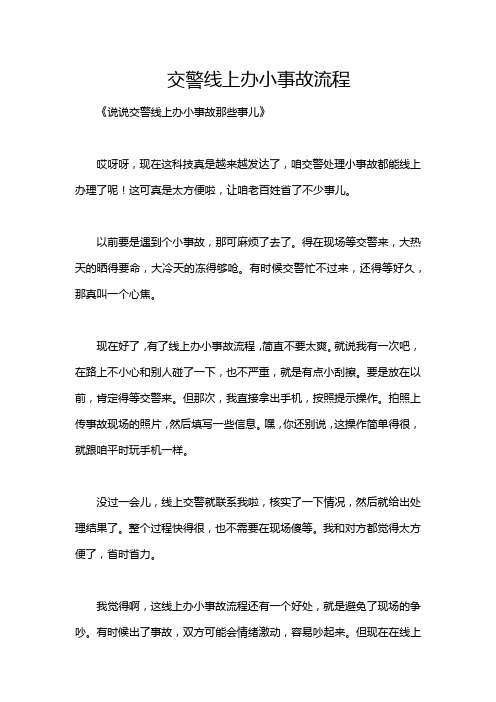 交警线上办小事故流程

《说说交警线上办小事故那些事儿》

哎呀呀，现在这科技真是越来越发达了，咱交警处理小事故都能线上办理了呢！这可真是太方便啦，让咱老百姓省了不少事儿。

以前要是遇到个小事故，那可麻烦了去了。得在现场等交警来，大热天的晒得要命，大冷天的冻得够呛。有时候交警忙不过来，还得等好久，那真叫一个心焦。

现在好了，有了线上办小事故流程，简直不要太爽。就说我有一次吧，在路上不小心和别人碰了一下，也不严重，就是有点小刮擦。要是放在以前，肯定得等交警来。但那次，我直接拿出手机，按照提示操作。拍照上传事故现场的照片，然后填写一些信息。嘿，你还别说，这操作简单得很，就跟咱平时玩手机一样。

没过一会儿，线上交警就联系我啦，核实了一下情况，然后就给出处理结果了。整个过程快得很，也不需要在现场傻等。我和对方都觉得太方便了，省时省力。

我觉得啊，这线上办小事故流程还有一个好处，就是避免了现场的争吵。有时候出了事故，双方可能会情绪激动，容易吵起来。但现在在线上